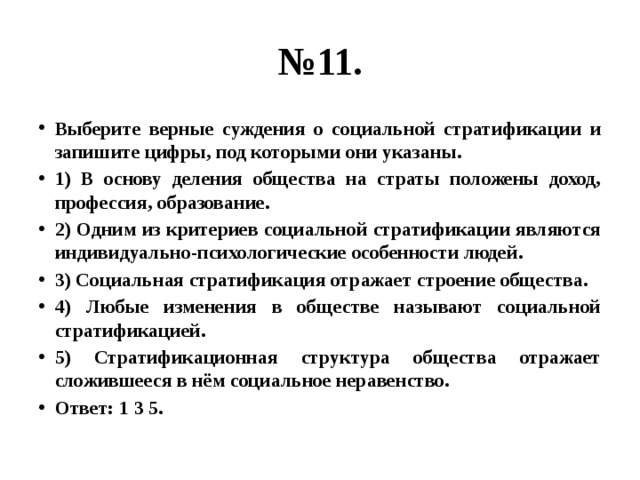 №11.

• Выберите верные суждения о социальной стратификации и запишите цифры, под которыми они указаны.

• 1) В основу деления общества на страты положены доход, профессия, образование.

• 2) Одним из критериев социальной стратификации являются индивидуально-психологические особенности людей.

• 3) Социальная стратификация отражает строение общества.

• 4) Любые изменения в обществе называют социальной стратификацией.

• 5) Стратификационная структура общества отражает сложившееся в нём социальное неравенство.

• Ответ: 1 3 5.